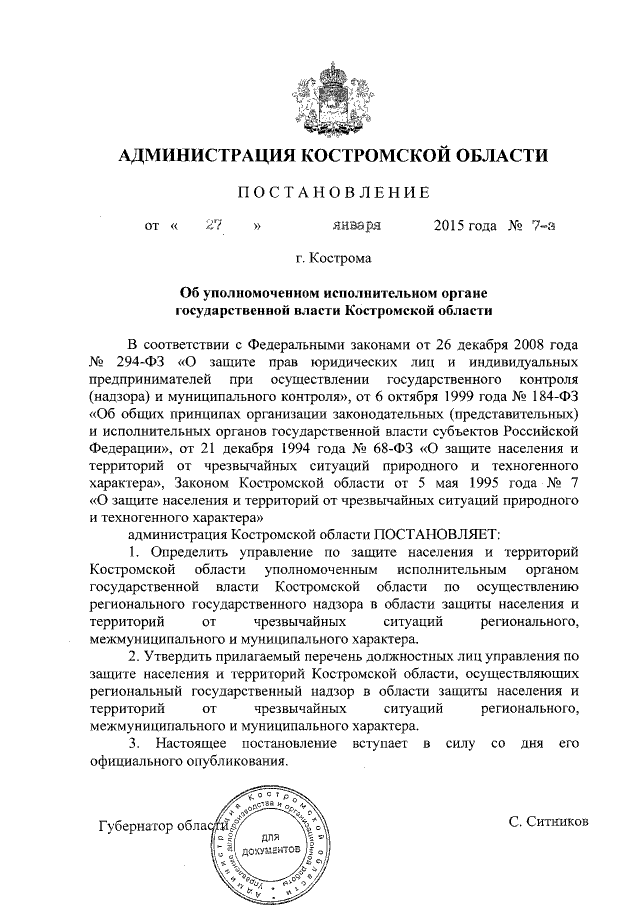 АДМИНИСТРАЦИЯ КОСТРОМСКОЙ ОБЛАСТИ

ПОСТАНОВЛЕНИЕ

от « 27 » января 2015 года № 7-а

г. Кострома

Об уполномоченном исполнительном органе государственной власти Костромской области

В соответствии с Федеральными законами от 26 декабря 2008 года № 294-ФЗ «О защите прав юридических лиц и индивидуальных предпринимателей при осуществлении государственного контроля (надзора) и муниципального контроля», от 6 октября 1999 года № 184-ФЗ «Об общих принципах организации законодательных (представительных) и исполнительных органов государственной власти субъектов Российской Федерации», от 21 декабря 1994 года № 68-ФЗ «О защите населения и территорий от чрезвычайных ситуаций природного и техногенного характера», Законом Костромской области от 5 мая 1995 года № 7 «О защите населения и территорий от чрезвычайных ситуаций природного и техногенного характера»

администрация Костромской области ПОСТАНОВЛЯЕТ:

1. Определить управление по защите населения и территорий Костромской области уполномоченным исполнительным органом государственной власти Костромской области по осуществлению регионального государственного надзора в области защиты населения и территорий от чрезвычайных ситуаций регионального, межмуниципального и муниципального характера.

2. Утвердить прилагаемый перечень должностных лиц управления по защите населения и территорий Костромской области, осуществляющих региональный государственный надзор в области защиты населения и территорий от чрезвычайных ситуаций регионального, межмуниципального и муниципального характера.

3. Настоящее постановление вступает в силу со дня его официального опубликования.

Губернатор области С. Ситников

Администрация Костромской области Управление делопроизводства и организационной работы ДЛЯ ДОКУМЕНТОВ